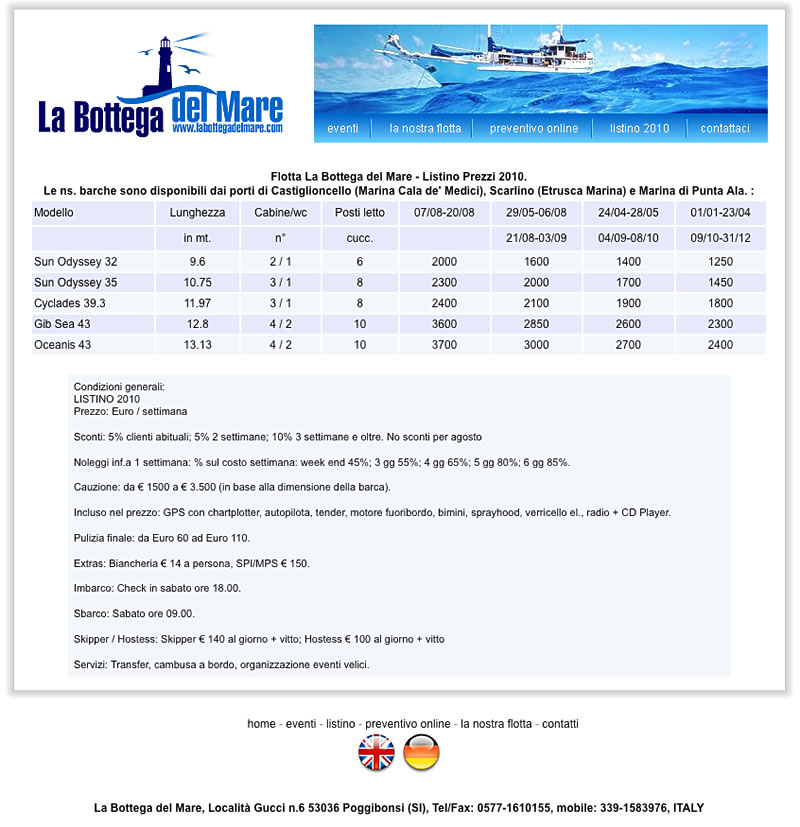 La Bottega del Mare
www.labottegadelmare.com

eventi | la nostra flotta | preventivo online | listino 2010 | contattaci

Flotta La Bottega del Mare - Listino Prezzi 2010.
Le ns. barche sono disponibili dai porti di Castiglioncello (Marina Cala de' Medici), Scarlino (Etrusca Marina) e Marina di Punta Ala. :

| Modello | Lunghezza | Cabine/wc | Posti letto | 07/08-20/08 | 29/05-06/08 | 24/04-28/05 | 01/01-23/04 |
|---|---|---|---|---|---|---|---|
| | in mt. | n° | cucc. | | 21/08-03/09 | 04/09-08/10 | 09/10-31/12 |
| Sun Odyssey 32 | 9.6 | 2 / 1 | 6 | 2000 | 1600 | 1400 | 1250 |
| Sun Odyssey 35 | 10.75 | 3 / 1 | 8 | 2300 | 2000 | 1700 | 1450 |
| Cyclades 39.3 | 11.97 | 3 / 1 | 8 | 2400 | 2100 | 1900 | 1800 |
| Gib Sea 43 | 12.8 | 4 / 2 | 10 | 3600 | 2850 | 2600 | 2300 |
| Oceanis 43 | 13.13 | 4 / 2 | 10 | 3700 | 3000 | 2700 | 2400 |

Condizioni generali:
LISTINO 2010
Prezzo: Euro / settimana

Sconti: 5% clienti abituali; 5% 2 settimane; 10% 3 settimane e oltre. No sconti per agosto

Noleggi inf.a 1 settimana: % sul costo settimana: week end 45%; 3 gg 55%; 4 gg 65%; 5 gg 80%; 6 gg 85%.

Cauzione: da € 1500 a € 3.500 (in base alla dimensione della barca).

Incluso nel prezzo: GPS con chartplotter, autopilota, tender, motore fuoribordo, bimini, sprayhood, verricello el., radio + CD Player.

Pulizia finale: da Euro 60 ad Euro 110.

Extras: Biancheria € 14 a persona, SPI/MPS € 150.

Imbarco: Check in sabato ore 18.00.

Sbarco: Sabato ore 09.00.

Skipper / Hostess: Skipper € 140 al giorno + vitto; Hostess € 100 al giorno + vitto

Servizi: Transfer, cambusa a bordo, organizzazione eventi velici.

home - eventi - listino - preventivo online - la nostra flotta - contatti

La Bottega del Mare, Località Gucci n.6 53036 Poggibonsi (SI), Tel/Fax: 0577-1610155, mobile: 339-1583976, ITALY